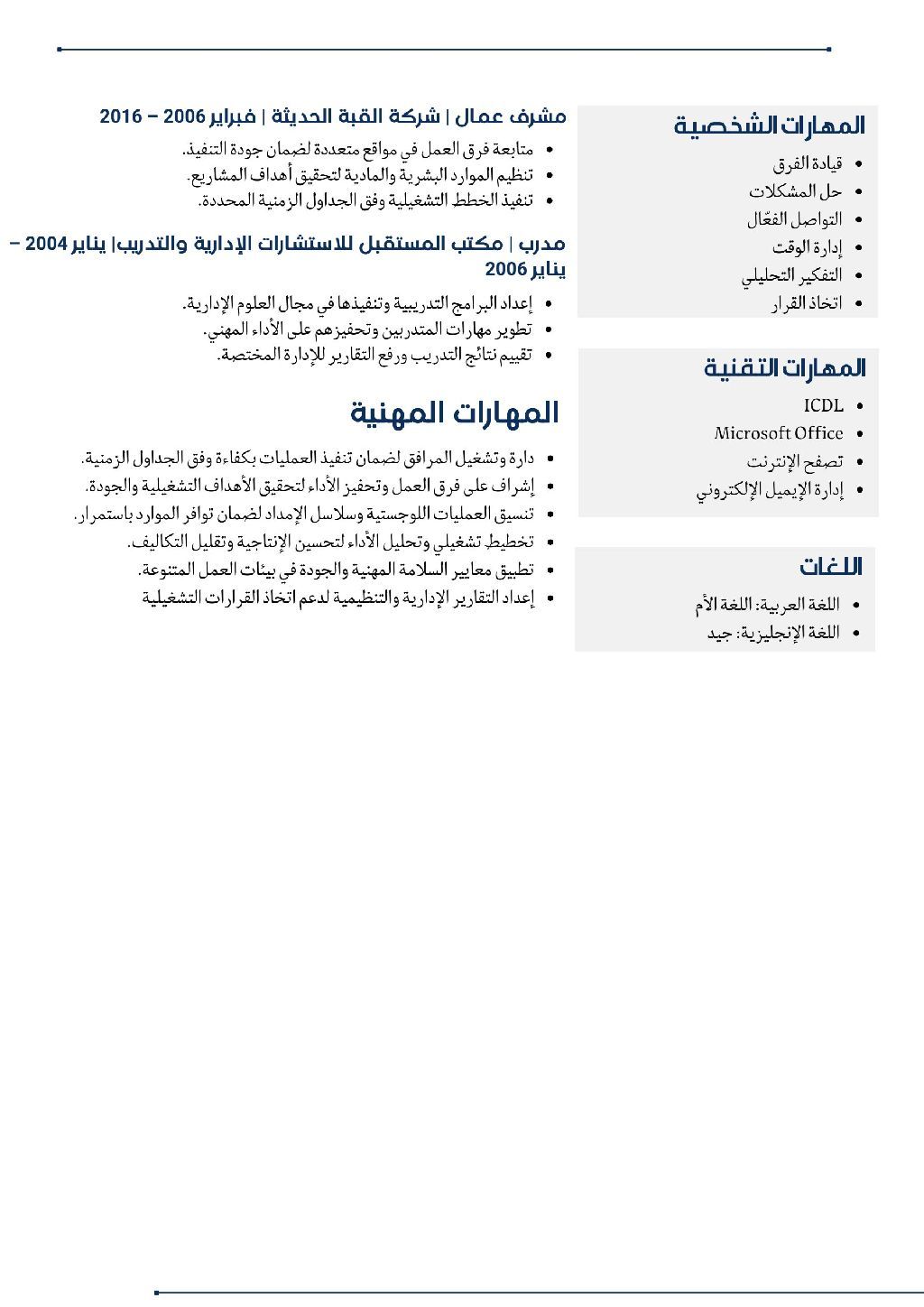 المهارات الشخصية

- قيادة الفرق
- حل المشكلات
- التواصل الفعّال
- إدارة الوقت
- التفكير التحليلي
- اتخاذ القرار

المهارات التقنية

- ICDL
- Microsoft Office
- تصفح الإنترنت
- إدارة الإيميل الإلكتروني

اللغات

- اللغة العربية: اللغة الأم
- اللغة الإنجليزية: جيد

مشرف عمال | شركة القبة الحديثة | فبراير 2006 – 2016

- متابعة فرق العمل في مواقع متعددة لضمان جودة التنفيذ.
- تنظيم الموارد البشرية والمادية لتحقيق أهداف المشاريع.
- تنفيذ الخطط التشغيلية وفق الجداول الزمنية المحددة.

مدرب | مكتب المستقبل للاستشارات الإدارية والتدريب| يناير 2004 – يناير 2006

- إعداد البرامج التدريبية وتنفيذها في مجال العلوم الإدارية.
- تطوير مهارات المتدربين وتحفيزهم على الأداء المهني.
- تقييم نتائج التدريب ورفع التقارير للإدارة المختصة.

المهارات المهنية

- دارة وتشغيل المرافق لضمان تنفيذ العمليات بكفاءة وفق الجداول الزمنية.
- إشراف على فرق العمل وتحفيز الأداء لتحقيق الأهداف التشغيلية والجودة.
- تنسيق العمليات اللوجستية وسلاسل الإمداد لضمان توافر الموارد باستمرار.
- تخطيط تشغيلي وتحليل الأداء لتحسين الإنتاجية وتقليل التكاليف.
- تطبيق معايير السلامة المهنية والجودة في بيئات العمل المتنوعة.
- إعداد التقارير الإدارية والتنظيمية لدعم اتخاذ القرارات التشغيلية